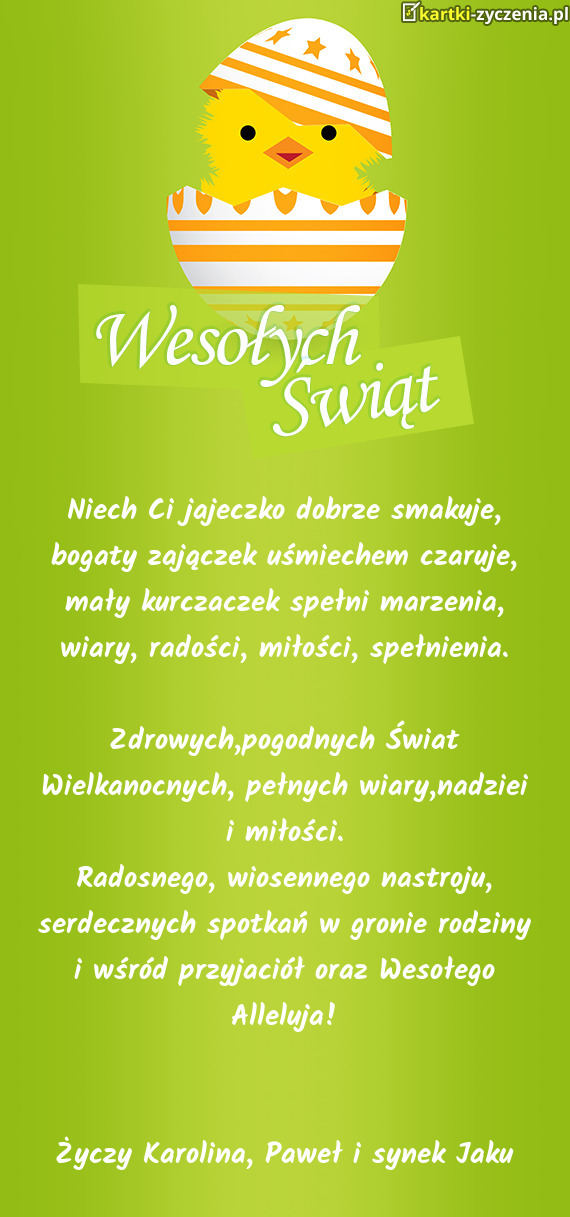 kartki-zyczenia.pl

Wesołych
Świąt

Niech Ci jajeczko dobrze smakuje,
bogaty zajączek uśmiechem czaruje,
mały kurczaczek spełni marzenia,
wiary, radości, miłości, spełnienia.

Zdrowych,pogodnych Świat Wielkanocnych, pełnych wiary,nadziei i miłości.
Radosnego, wiosennego nastroju, serdecznych spotkań w gronie rodziny i wśród przyjaciół oraz Wesołego Alleluja!

Życzy Karolina, Paweł i synek Jaku